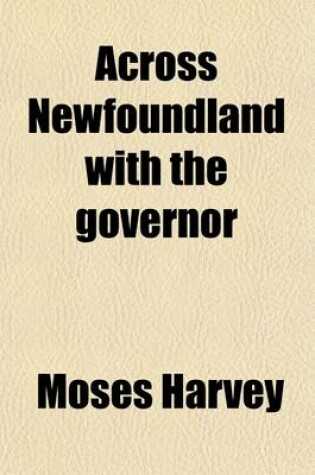 Across Newfoundland with the governor

Moses Harvey